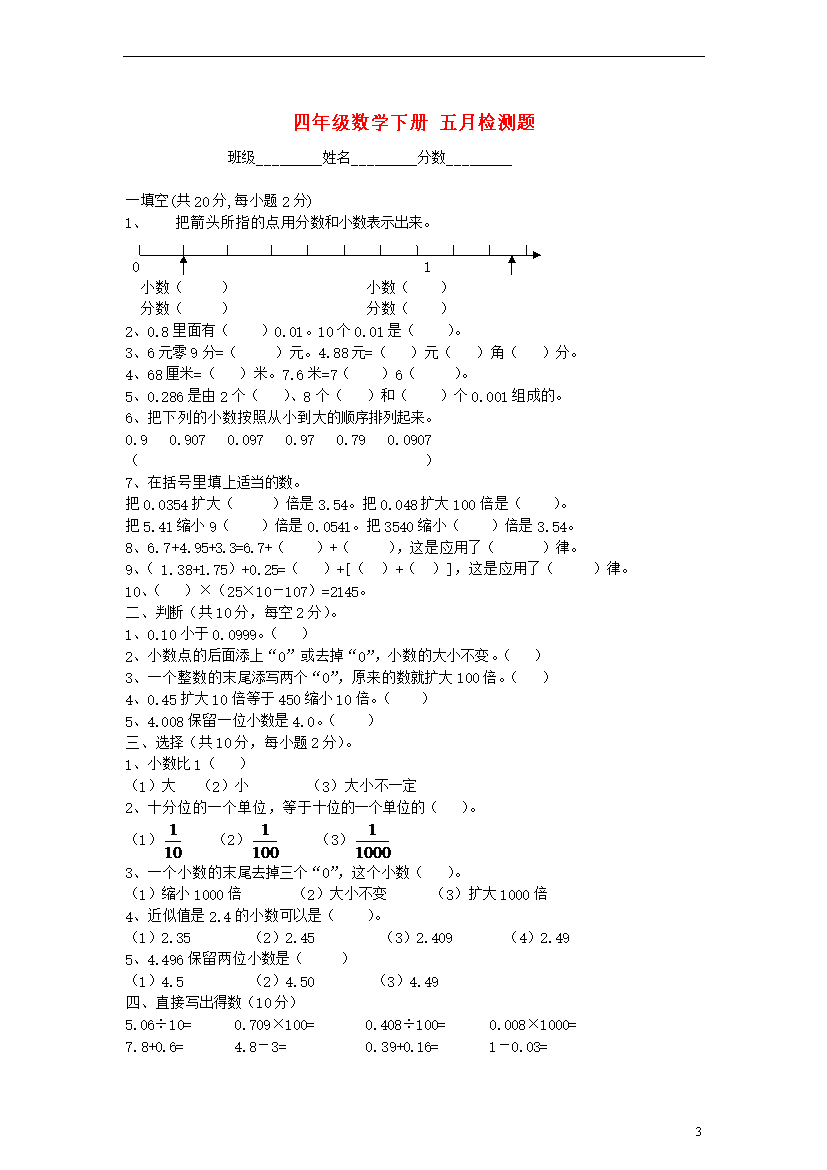 四年级数学下册 五月检测题

班级________姓名________分数________

一填空(共20分,每小题2分)

1、 把箭头所指的点用分数和小数表示出来。

0 1

小数（ ） 小数（ ）
分数（ ） 分数（ ）

2、0.8里面有（ ）0.01。10个0.01是（ ）。

3、6元零9分=（ ）元。4.88元=（ ）元（ ）角（ ）分。

4、68厘米=（ ）米。7.6米=7（ ）6（ ）。

5、0.286是由2个（ ）、8个（ ）和（ ）个0.001组成的。

6、把下列的小数按照从小到大的顺序排列起来。

0.9 0.907 0.097 0.97 0.79 0.0907

（ ）

7、在括号里填上适当的数。

把0.0354扩大（ ）倍是3.54。把0.048扩大100倍是（ ）。

把5.41缩小9（ ）倍是0.0541。把3540缩小（ ）倍是3.54。

8、6.7+4.95+3.3=6.7+（ ）+（ ），这是应用了（ ）律。

9、（1.38+1.75）+0.25=（ ）+[（ ）+（ ）]，这是应用了（ ）律。

10、（ ）×（25×10－107）=2145。

二、判断（共10分，每空2分）。

1、0.10小于0.0999。（ ）

2、小数点的后面添上“0”或去掉“0”，小数的大小不变。（ ）

3、一个整数的末尾添写两个“0”，原来的数就扩大100倍。（ ）

4、0.45扩大10倍等于450缩小10倍。（ ）

5、4.008保留一位小数是4.0。（ ）

三、选择（共10分，每小题2分）。

1、小数比1（ ）

（1）大 （2）小 （3）大小不一定

2、十分位的一个单位，等于十位的一个单位的（ ）。

（1）$\frac{1}{10}$ （2）$\frac{1}{100}$ （3）$\frac{1}{1000}$

3、一个小数的末尾去掉三个“0”，这个小数（ ）。

（1）缩小1000倍 （2）大小不变 （3）扩大1000倍

4、近似值是2.4的小数可以是（ ）。

（1）2.35 （2）2.45 （3）2.409 （4）2.49

5、4.496保留两位小数是（ ）

（1）4.5 （2）4.50 （3）4.49

四、直接写出得数（10分）

5.06÷10= 0.709×100= 0.408÷100= 0.008×1000=

7.8+0.6= 4.8－3= 0.39+0.16= 1－0.03=

3